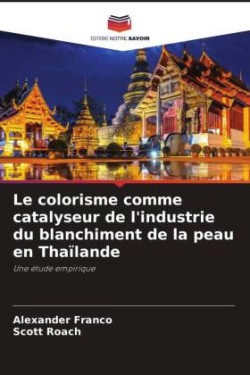 EDITIONS NOTRE SAVOIR

Le colorisme comme catalyseur de l'industrie du blanchiment de la peau en Thaïlande

Une étude empirique

Alexander Franco
Scott Roach